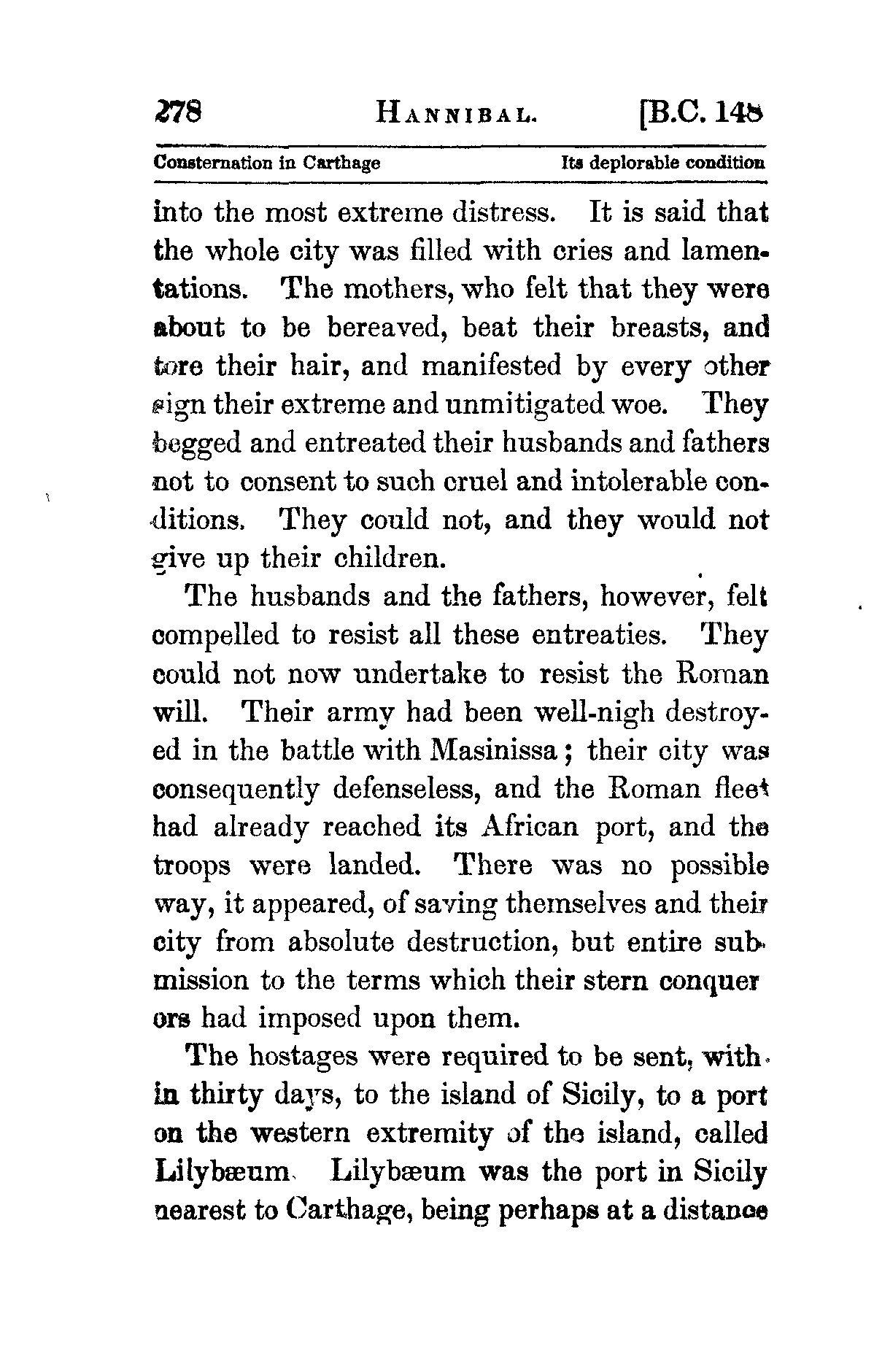 278 HANNIBAL. [B.C. 148

Consternation in Carthage Its deplorable condition

into the most extreme distress. It is said that the whole city was filled with cries and lamentations. The mothers, who felt that they were about to be bereaved, beat their breasts, and tore their hair, and manifested by every other sign their extreme and unmitigated woe. They begged and entreated their husbands and fathers not to consent to such cruel and intolerable conditions. They could not, and they would not give up their children.

The husbands and the fathers, however, felt compelled to resist all these entreaties. They could not now undertake to resist the Roman will. Their army had been well-nigh destroyed in the battle with Masinissa; their city was consequently defenseless, and the Roman fleet had already reached its African port, and the troops were landed. There was no possible way, it appeared, of saving themselves and their city from absolute destruction, but entire submission to the terms which their stern conquerors had imposed upon them.

The hostages were required to be sent, within thirty days, to the island of Sicily, to a port on the western extremity of the island, called Lilybæum. Lilybæum was the port in Sicily nearest to Carthage, being perhaps at a distance